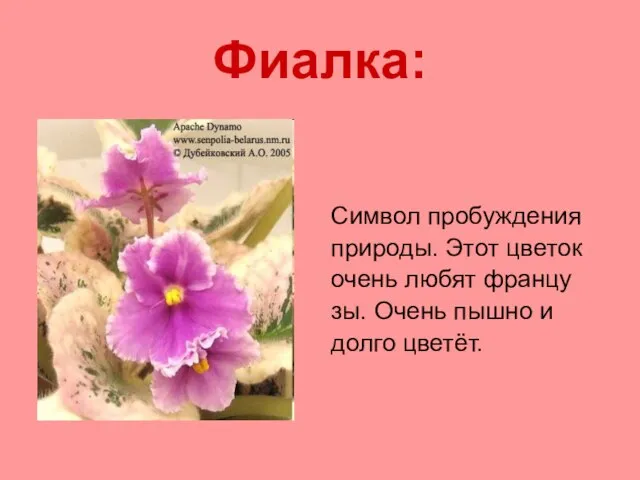 Фиалка:

Apache Dynamo
www.senpolia-belarus.nm.ru
© Дубейковский А.О. 2005

Символ пробуждения природы. Этот цветок очень любят францу зы. Очень пышно и долго цветёт.